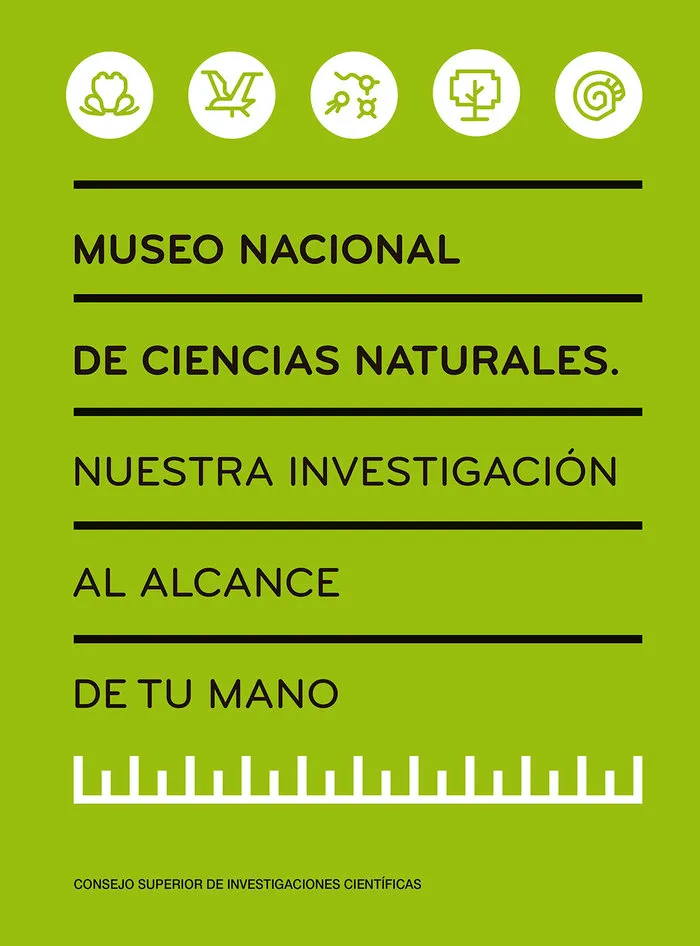 MUSEO NACIONAL

DE CIENCIAS NATURALES.

NUESTRA INVESTIGACIÓN

AL ALCANCE

DE TU MANO

CONSEJO SUPERIOR DE INVESTIGACIONES CIENTÍFICAS